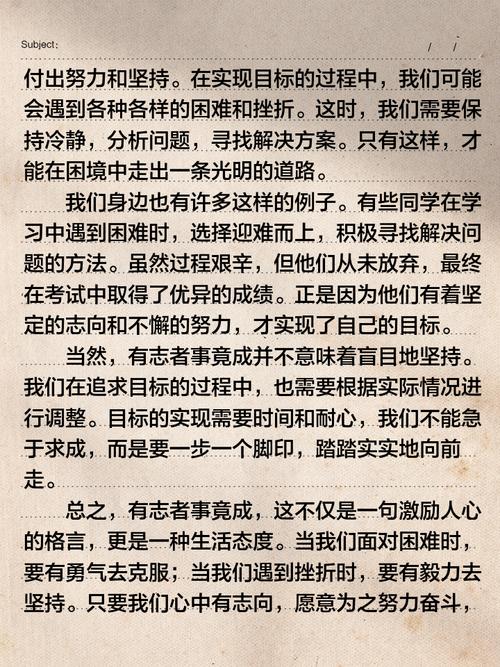 Subject:　　/　/

付出努力和坚持。在实现目标的过程中，我们可能会遇到各种各样的困难和挫折。这时，我们需要保持冷静，分析问题，寻找解决方案。只有这样，才能在困境中走出一条光明的道路。

我们身边也有许多这样的例子。有些同学在学习中遇到困难时，选择迎难而上，积极寻找解决问题的方法。虽然过程艰辛，但他们从未放弃，最终在考试中取得了优异的成绩。正是因为他们有着坚定的志向和不懈的努力，才实现了自己的目标。

当然，有志者事竟成并不意味着盲目地坚持。我们在追求目标的过程中，也需要根据实际情况进行调整。目标的实现需要时间和耐心，我们不能急于求成，而是要一步一个脚印，踏踏实实地向前走。

总之，有志者事竟成，这不仅是一句激励人心的格言，更是一种生活态度。当我们面对困难时，要有勇气去克服；当我们遇到挫折时，要有毅力去坚持。只要我们心中有志向，愿意为之努力奋斗，